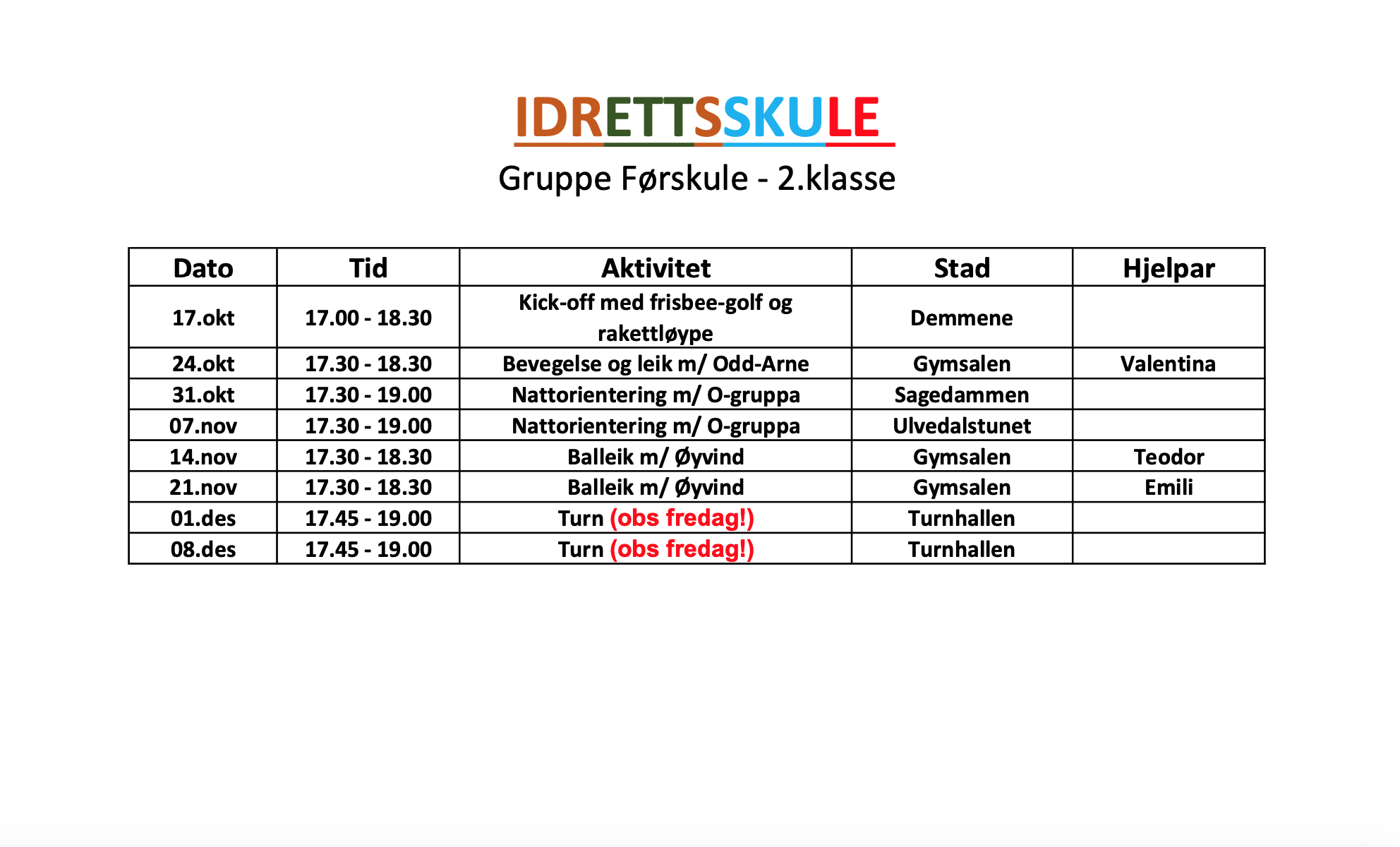 IDRETTSSKULE
Gruppe Førskule - 2.klasse

| Dato | Tid | Aktivitet | Stad | Hjelpar |
|---|---|---|---|---|
| 17.okt | 17.00 - 18.30 | Kick-off med frisbee-golf og rakettløype | Demmene | |
| 24.okt | 17.30 - 18.30 | Bevegelse og leik m/ Odd-Arne | Gymsalen | Valentina |
| 31.okt | 17.30 - 19.00 | Nattorientering m/ O-gruppa | Sagedammen | |
| 07.nov | 17.30 - 19.00 | Nattorientering m/ O-gruppa | Ulvedalstunet | |
| 14.nov | 17.30 - 18.30 | Balleik m/ Øyvind | Gymsalen | Teodor |
| 21.nov | 17.30 - 18.30 | Balleik m/ Øyvind | Gymsalen | Emili |
| 01.des | 17.45 - 19.00 | Turn (obs fredag!) | Turnhallen | |
| 08.des | 17.45 - 19.00 | Turn (obs fredag!) | Turnhallen | |